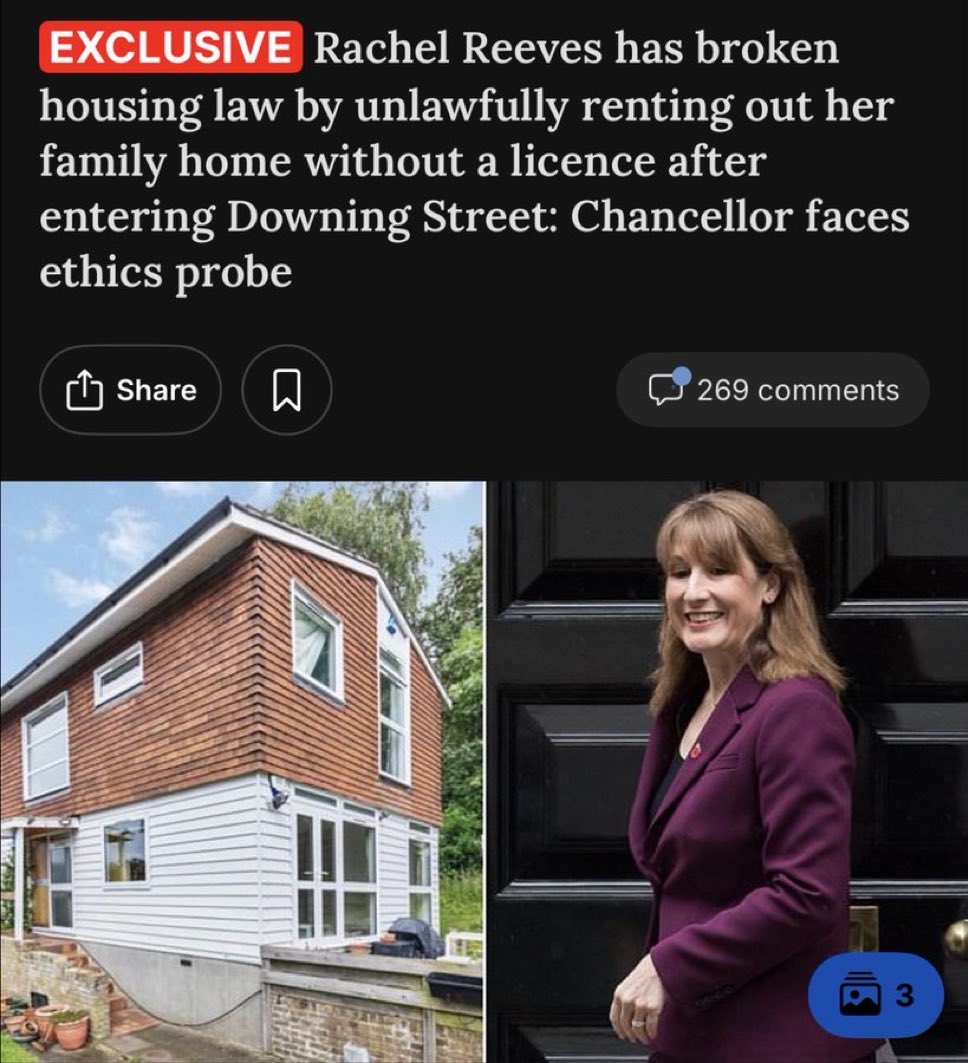 EXCLUSIVE Rachel Reeves has broken housing law by unlawfully renting out her family home without a licence after entering Downing Street: Chancellor faces ethics probe

Share

269 comments

3